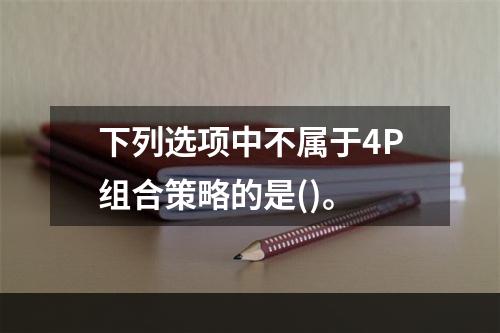 下列选项中不属于4P组合策略的是()。